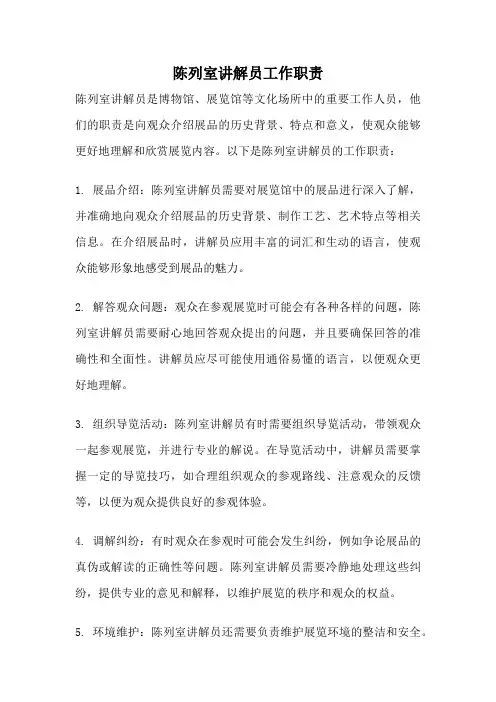 陈列室讲解员工作职责

陈列室讲解员是博物馆、展览馆等文化场所中的重要工作人员，他们的职责是向观众介绍展品的历史背景、特点和意义，使观众能够更好地理解和欣赏展览内容。以下是陈列室讲解员的工作职责：

1. 展品介绍：陈列室讲解员需要对展览馆中的展品进行深入了解，并准确地向观众介绍展品的历史背景、制作工艺、艺术特点等相关信息。在介绍展品时，讲解员应用丰富的词汇和生动的语言，使观众能够形象地感受到展品的魅力。

2. 解答观众问题：观众在参观展览时可能会有各种各样的问题，陈列室讲解员需要耐心地回答观众提出的问题，并且要确保回答的准确性和全面性。讲解员应尽可能使用通俗易懂的语言，以便观众更好地理解。

3. 组织导览活动：陈列室讲解员有时需要组织导览活动，带领观众一起参观展览，并进行专业的解说。在导览活动中，讲解员需要掌握一定的导览技巧，如合理组织观众的参观路线、注意观众的反馈等，以便为观众提供良好的参观体验。

4. 调解纠纷：有时观众在参观时可能会发生纠纷，例如争论展品的真伪或解读的正确性等问题。陈列室讲解员需要冷静地处理这些纠纷，提供专业的意见和解释，以维护展览的秩序和观众的权益。

5. 环境维护：陈列室讲解员还需要负责维护展览环境的整洁和安全。